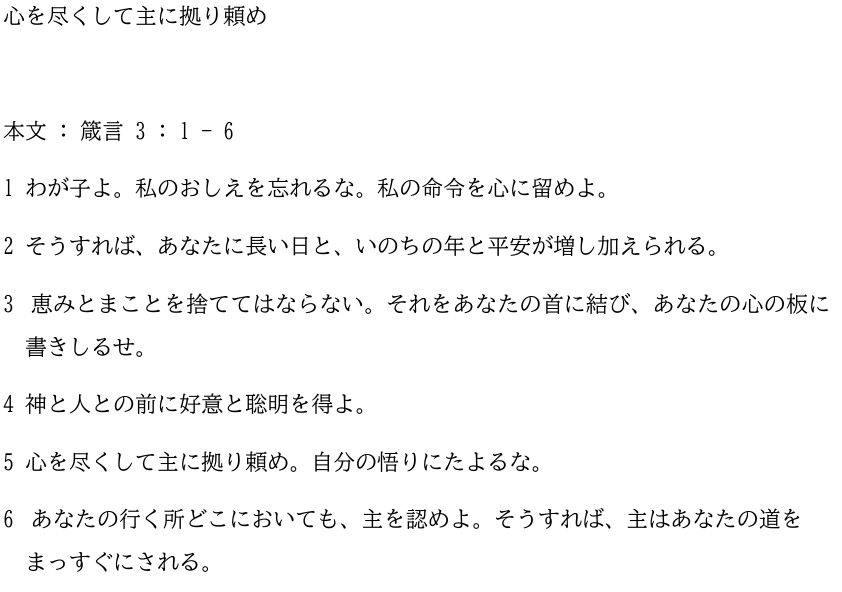 心を尽くして主に拠り頼め

本文：箴言3：1－6

1わが子よ。私のおしえを忘れるな。私の命令を心に留めよ。

2そうすれば、あなたに長い日と、いのちの年と平安が増し加えられる。

3恵みとまことを捨ててはならない。それをあなたの首に結び、あなたの心の板に書きしるせ。

4神と人との前に好意と聡明を得よ。

5心を尽くして主に拠り頼め。自分の悟りにたよるな。

6あなたの行く所どこにおいても、主を認めよ。そうすれば、主はあなたの道をまっすぐにされる。